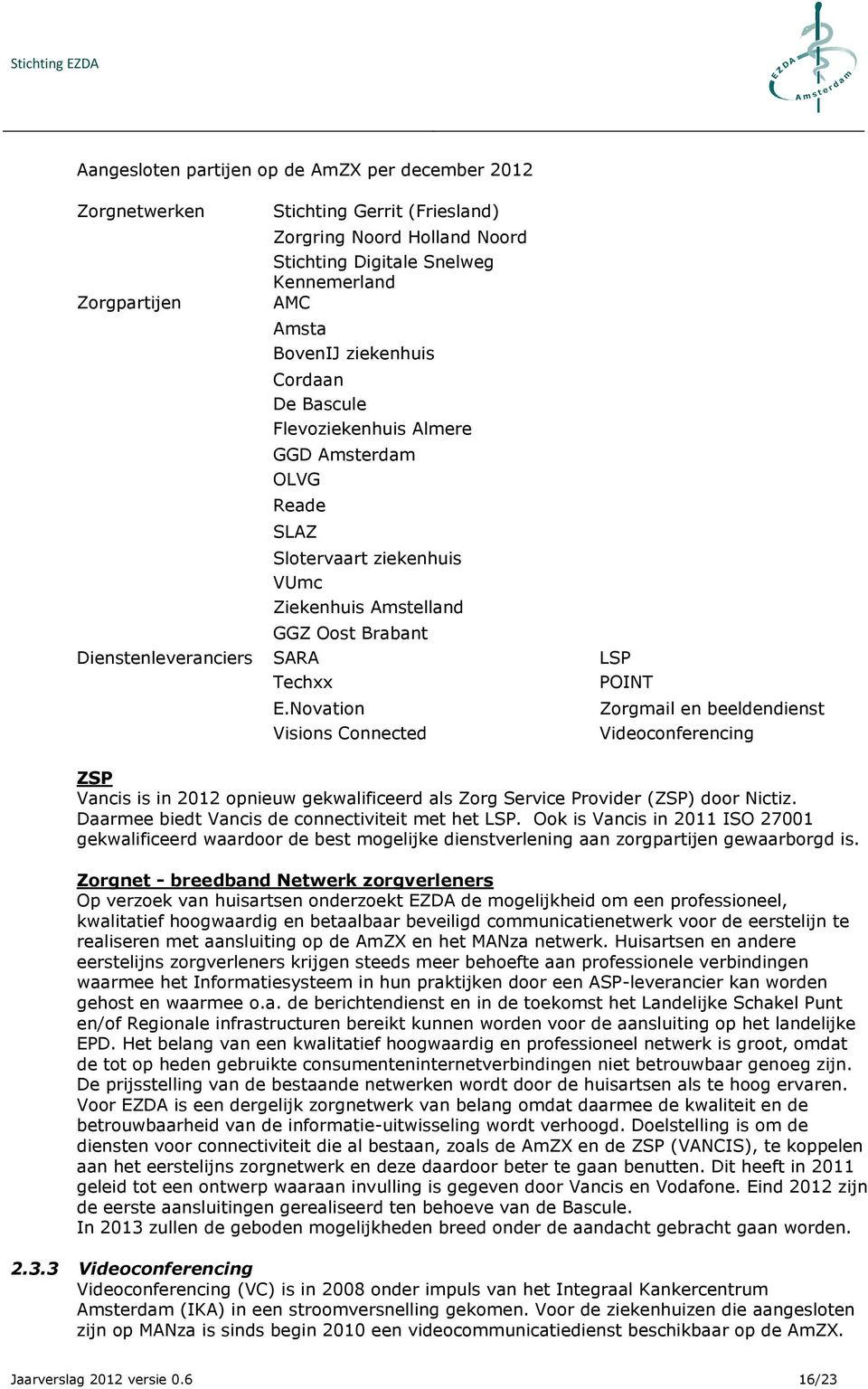 Stichting EZDA

EZDA Amsterdam

Aangesloten partijen op de AmZX per december 2012

| | | |
|---|---|---|
| Zorgnetwerken | Stichting Gerrit (Friesland) | |
| | Zorgring Noord Holland Noord | |
| | Stichting Digitale Snelweg Kennemerland | |
| Zorgpartijen | AMC | |
| | Amsta | |
| | BovenIJ ziekenhuis | |
| | Cordaan | |
| | De Bascule | |
| | Flevoziekenhuis Almere | |
| | GGD Amsterdam | |
| | OLVG | |
| | Reade | |
| | SLAZ | |
| | Slotervaart ziekenhuis | |
| | VUmc | |
| | Ziekenhuis Amstelland | |
| | GGZ Oost Brabant | |
| Dienstenleveranciers | SARA | LSP |
| | Techxx | POINT |
| | E.Novation | Zorgmail en beeldendienst |
| | Visions Connected | Videoconferencing |

ZSP
Vancis is in 2012 opnieuw gekwalificeerd als Zorg Service Provider (ZSP) door Nictiz. Daarmee biedt Vancis de connectiviteit met het LSP. Ook is Vancis in 2011 ISO 27001 gekwalificeerd waardoor de best mogelijke dienstverlening aan zorgpartijen gewaarborgd is.

Zorgnet - breedband Netwerk zorgverleners
Op verzoek van huisartsen onderzoekt EZDA de mogelijkheid om een professioneel, kwalitatief hoogwaardig en betaalbaar beveiligd communicatienetwerk voor de eerstelijn te realiseren met aansluiting op de AmZX en het MANza netwerk. Huisartsen en andere eerstelijns zorgverleners krijgen steeds meer behoefte aan professionele verbindingen waarmee het Informatiesysteem in hun praktijken door een ASP-leverancier kan worden gehost en waarmee o.a. de berichtendienst en in de toekomst het Landelijke Schakel Punt en/of Regionale infrastructuren bereikt kunnen worden voor de aansluiting op het landelijke EPD. Het belang van een kwalitatief hoogwaardig en professioneel netwerk is groot, omdat de tot op heden gebruikte consumenteninternetverbindingen niet betrouwbaar genoeg zijn. De prijsstelling van de bestaande netwerken wordt door de huisartsen als te hoog ervaren. Voor EZDA is een dergelijk zorgnetwerk van belang omdat daarmee de kwaliteit en de betrouwbaarheid van de informatie-uitwisseling wordt verhoogd. Doelstelling is om de diensten voor connectiviteit die al bestaan, zoals de AmZX en de ZSP (VANCIS), te koppelen aan het eerstelijns zorgnetwerk en deze daardoor beter te gaan benutten. Dit heeft in 2011 geleid tot een ontwerp waaraan invulling is gegeven door Vancis en Vodafone. Eind 2012 zijn de eerste aansluitingen gerealiseerd ten behoeve van de Bascule.
In 2013 zullen de geboden mogelijkheden breed onder de aandacht gebracht gaan worden.

2.3.3 Videoconferencing
Videoconferencing (VC) is in 2008 onder impuls van het Integraal Kankercentrum Amsterdam (IKA) in een stroomversnelling gekomen. Voor de ziekenhuizen die aangesloten zijn op MANza is sinds begin 2010 een videocommunicatiedienst beschikbaar op de AmZX.

Jaarverslag 2012 versie 0.6 16/23